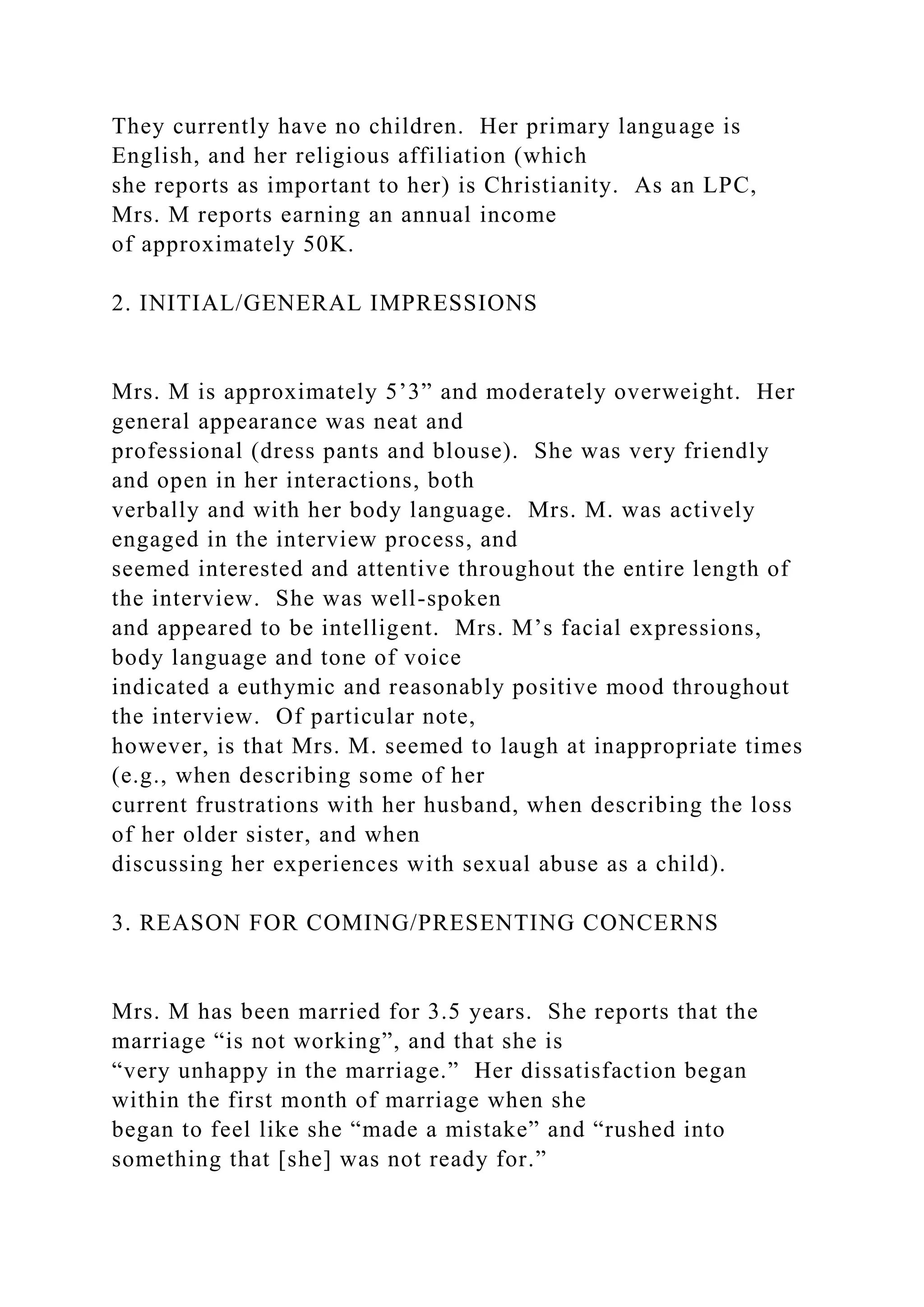 They currently have no children.  Her primary language is English, and her religious affiliation (which she reports as important to her) is Christianity.  As an LPC, Mrs. M reports earning an annual income of approximately 50K.

2. INITIAL/GENERAL IMPRESSIONS

Mrs. M is approximately 5’3” and moderately overweight.  Her general appearance was neat and professional (dress pants and blouse).  She was very friendly and open in her interactions, both verbally and with her body language.  Mrs. M. was actively engaged in the interview process, and seemed interested and attentive throughout the entire length of the interview.  She was well-spoken and appeared to be intelligent.  Mrs. M’s facial expressions, body language and tone of voice indicated a euthymic and reasonably positive mood throughout the interview.  Of particular note, however, is that Mrs. M. seemed to laugh at inappropriate times (e.g., when describing some of her current frustrations with her husband, when describing the loss of her older sister, and when discussing her experiences with sexual abuse as a child).

3. REASON FOR COMING/PRESENTING CONCERNS

Mrs. M has been married for 3.5 years.  She reports that the marriage “is not working”, and that she is “very unhappy in the marriage.”  Her dissatisfaction began within the first month of marriage when she began to feel like she “made a mistake” and “rushed into something that [she] was not ready for.”